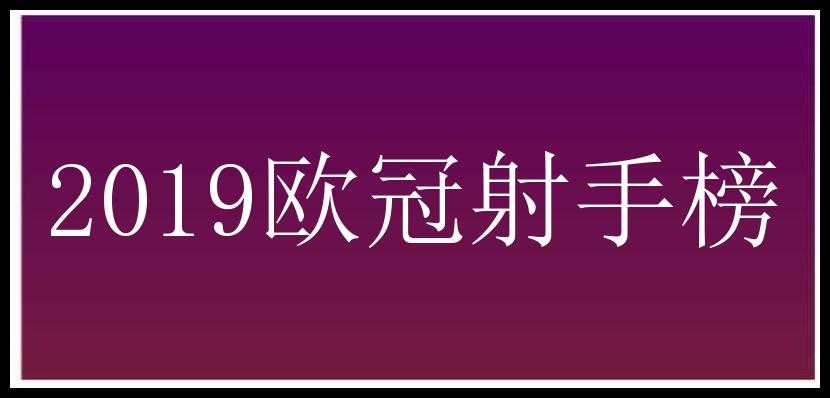 2019欧冠射手榜